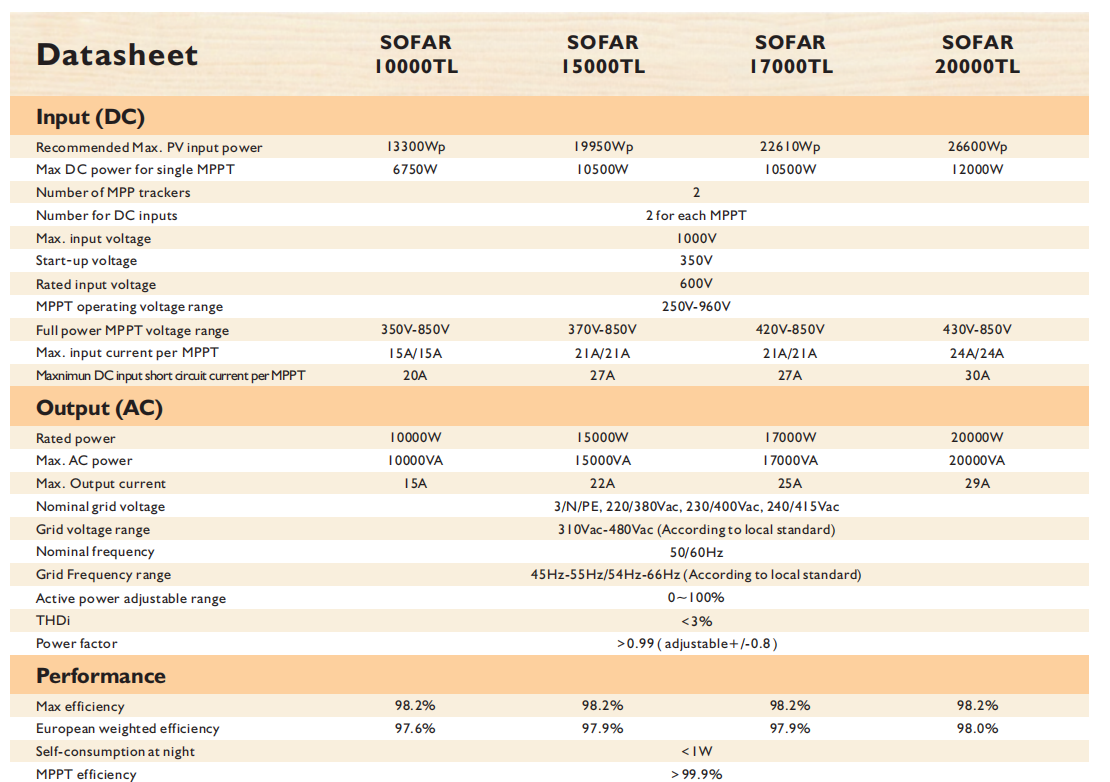 | Datasheet | SOFAR 10000TL | SOFAR 15000TL | SOFAR 17000TL | SOFAR 20000TL |
|---|---|---|---|---|
| **Input (DC)** | | | | |
| Recommended Max. PV input power | 13300Wp | 19950Wp | 22610Wp | 26600Wp |
| Max DC power for single MPPT | 6750W | 10500W | 10500W | 12000W |
| Number of MPP trackers | 2 | | | |
| Number for DC inputs | 2 for each MPPT | | | |
| Max. input voltage | 1000V | | | |
| Start-up voltage | 350V | | | |
| Rated input voltage | 600V | | | |
| MPPT operating voltage range | 250V-960V | | | |
| Full power MPPT voltage range | 350V-850V | 370V-850V | 420V-850V | 430V-850V |
| Max. input current per MPPT | 15A/15A | 21A/21A | 21A/21A | 24A/24A |
| Maxnimun DC input short circuit current per MPPT | 20A | 27A | 27A | 30A |
| **Output (AC)** | | | | |
| Rated power | 10000W | 15000W | 17000W | 20000W |
| Max. AC power | 10000VA | 15000VA | 17000VA | 20000VA |
| Max. Output current | 15A | 22A | 25A | 29A |
| Nominal grid voltage | 3/N/PE, 220/380Vac, 230/400Vac, 240/415Vac | | | |
| Grid voltage range | 310Vac-480Vac (According to local standard) | | | |
| Nominal frequency | 50/60Hz | | | |
| Grid Frequency range | 45Hz-55Hz/54Hz-66Hz (According to local standard) | | | |
| Active power adjustable range | 0~100% | | | |
| THDi | <3% | | | |
| Power factor | >0.99 ( adjustable+/-0.8 ) | | | |
| **Performance** | | | | |
| Max efficiency | 98.2% | 98.2% | 98.2% | 98.2% |
| European weighted efficiency | 97.6% | 97.9% | 97.9% | 98.0% |
| Self-consumption at night | <1W | | | |
| MPPT efficiency | >99.9% | | | |